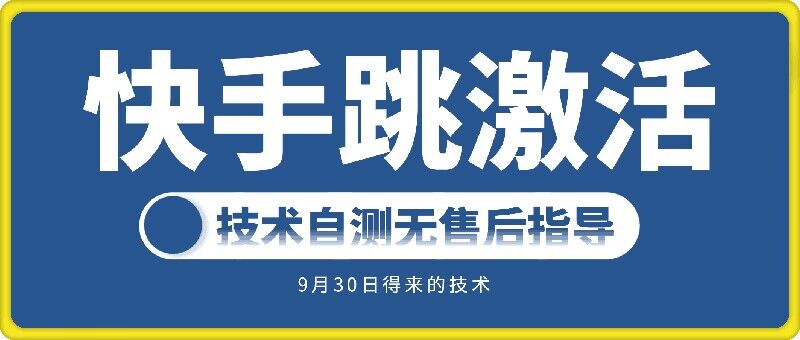 快手跳激活

技术自测无售后指导

9月30日得来的技术